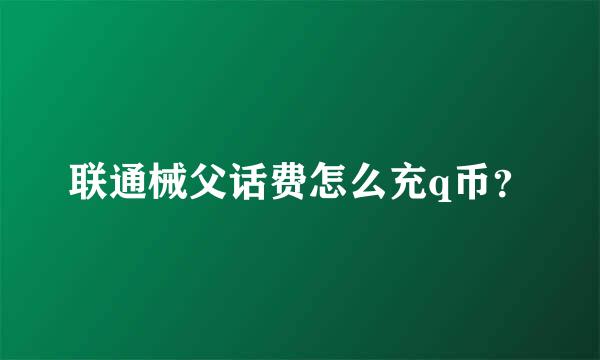 联通械父话费怎么充q币？